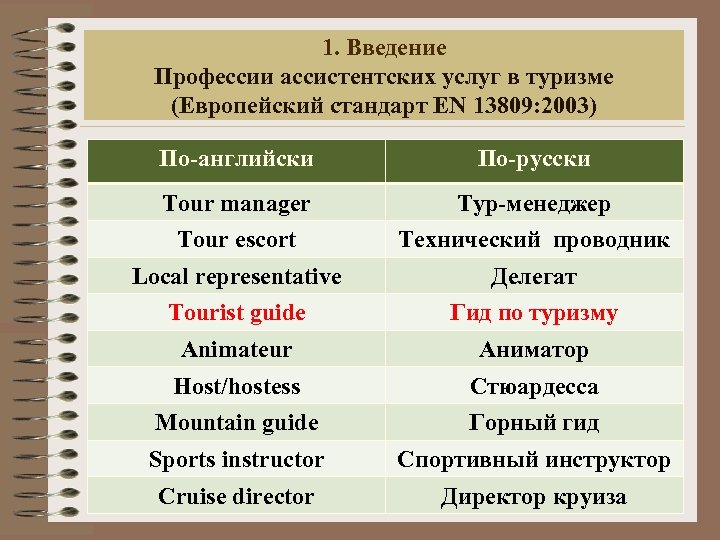 1. Введение
Профессии ассистентских услуг в туризме
(Европейский стандарт EN 13809:2003)

| По-английски | По-русски |
|---|---|
| Tour manager | Тур-менеджер |
| Tour escort | Технический проводник |
| Local representative | Делегат |
| Tourist guide | Гид по туризму |
| Animateur | Аниматор |
| Host/hostess | Стюардесса |
| Mountain guide | Горный гид |
| Sports instructor | Спортивный инструктор |
| Cruise director | Директор круиза |